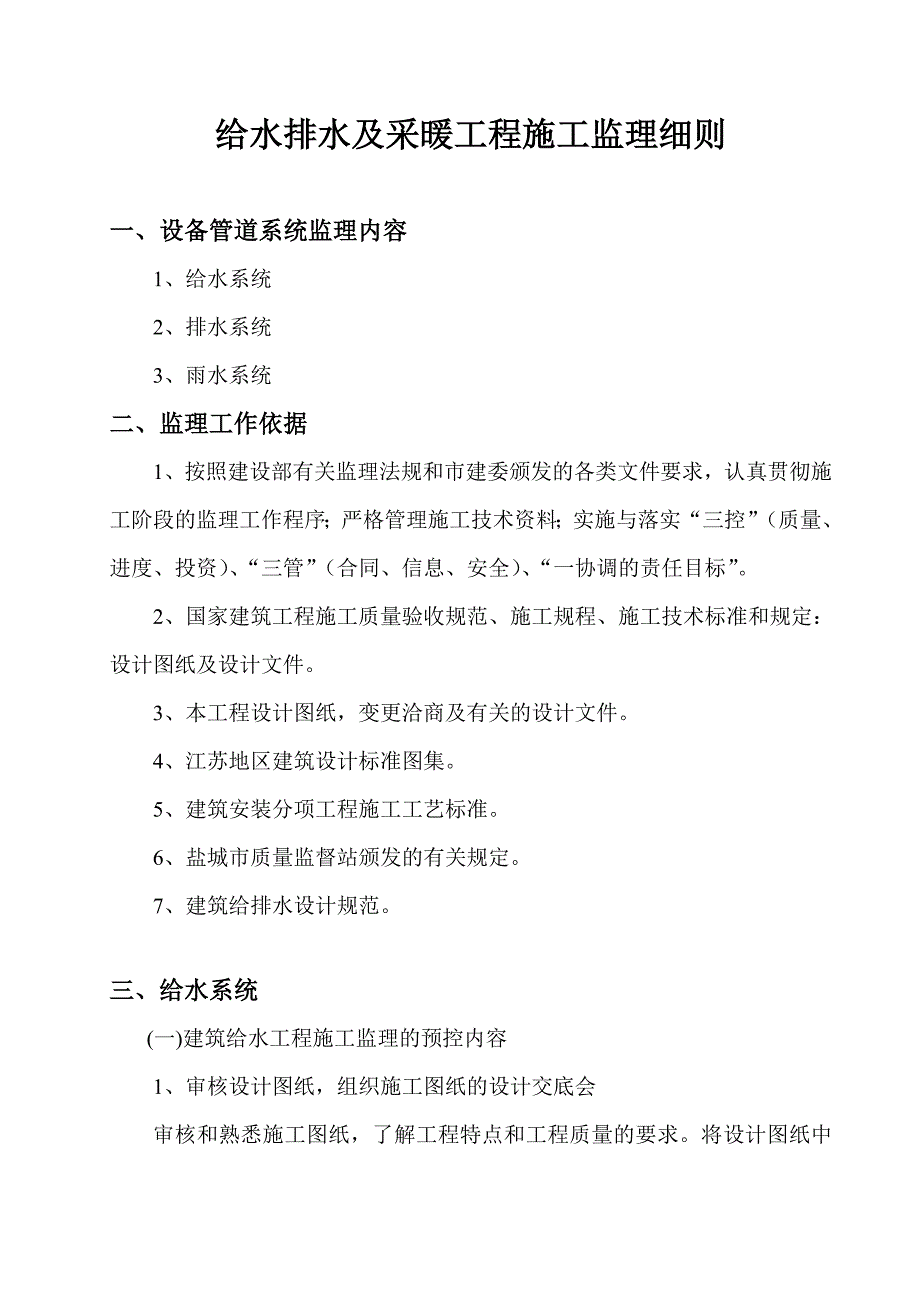 给水排水及采暖工程施工监理细则

一、设备管道系统监理内容

1、给水系统

2、排水系统

3、雨水系统

二、监理工作依据

1、按照建设部有关监理法规和市建委颁发的各类文件要求，认真贯彻施工阶段的监理工作程序；严格管理施工技术资料；实施与落实“三控”（质量、进度、投资）、“三管”（合同、信息、安全）、“一协调的责任目标”。

2、国家建筑工程施工质量验收规范、施工规程、施工技术标准和规定：设计图纸及设计文件。

3、本工程设计图纸，变更洽商及有关的设计文件。

4、江苏地区建筑设计标准图集。

5、建筑安装分项工程施工工艺标准。

6、盐城市质量监督站颁发的有关规定。

7、建筑给排水设计规范。

三、给水系统

(一)建筑给水工程施工监理的预控内容

1、审核设计图纸，组织施工图纸的设计交底会

审核和熟悉施工图纸，了解工程特点和工程质量的要求。将设计图纸中